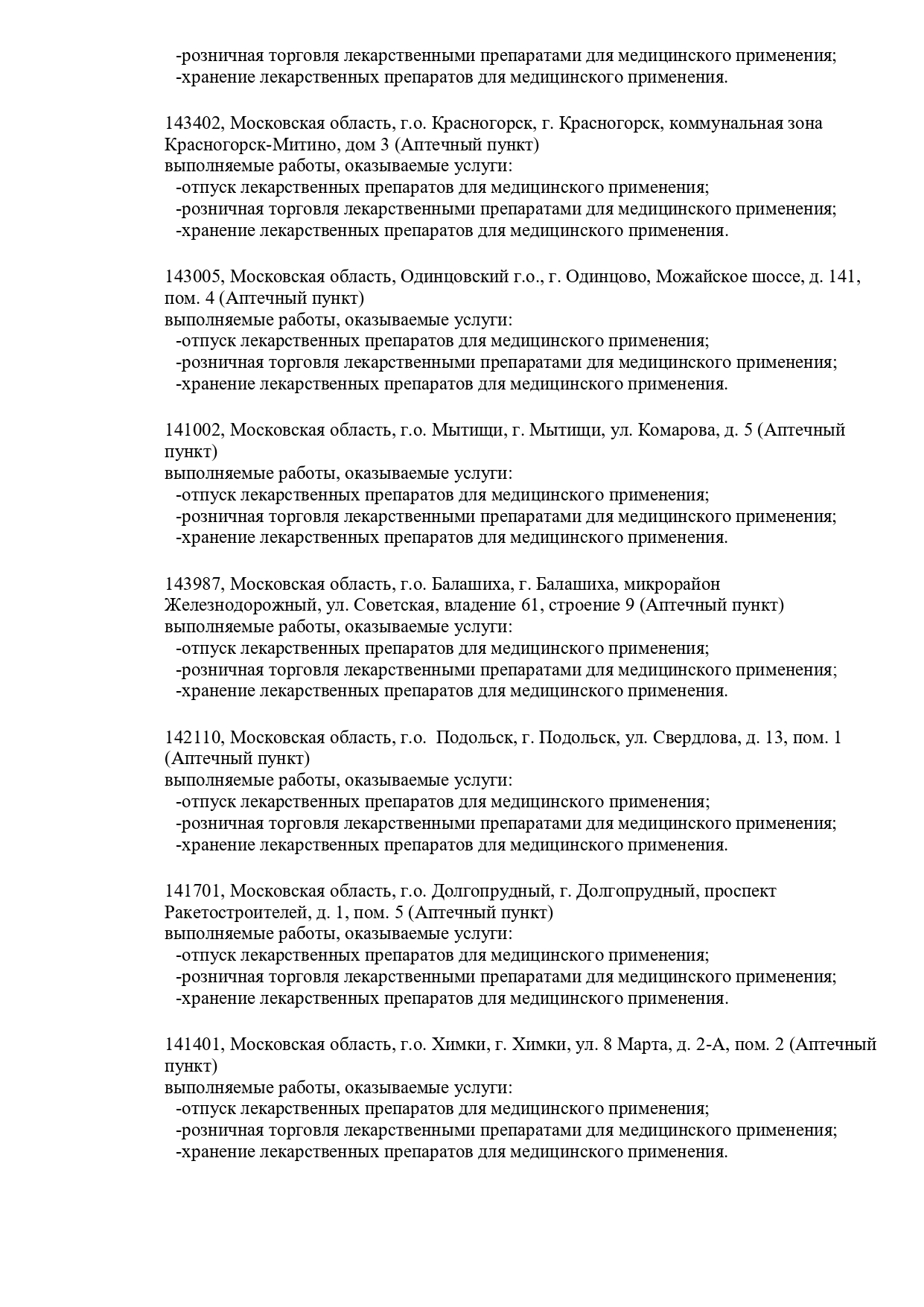 -розничная торговля лекарственными препаратами для медицинского применения;
-хранение лекарственных препаратов для медицинского применения.

143402, Московская область, г.о. Красногорск, г. Красногорск, коммунальная зона Красногорск-Митино, дом 3 (Аптечный пункт)
выполняемые работы, оказываемые услуги:
-отпуск лекарственных препаратов для медицинского применения;
-розничная торговля лекарственными препаратами для медицинского применения;
-хранение лекарственных препаратов для медицинского применения.

143005, Московская область, Одинцовский г.о., г. Одинцово, Можайское шоссе, д. 141, пом. 4 (Аптечный пункт)
выполняемые работы, оказываемые услуги:
-отпуск лекарственных препаратов для медицинского применения;
-розничная торговля лекарственными препаратами для медицинского применения;
-хранение лекарственных препаратов для медицинского применения.

141002, Московская область, г.о. Мытищи, г. Мытищи, ул. Комарова, д. 5 (Аптечный пункт)
выполняемые работы, оказываемые услуги:
-отпуск лекарственных препаратов для медицинского применения;
-розничная торговля лекарственными препаратами для медицинского применения;
-хранение лекарственных препаратов для медицинского применения.

143987, Московская область, г.о. Балашиха, г. Балашиха, микрорайон Железнодорожный, ул. Советская, владение 61, строение 9 (Аптечный пункт)
выполняемые работы, оказываемые услуги:
-отпуск лекарственных препаратов для медицинского применения;
-розничная торговля лекарственными препаратами для медицинского применения;
-хранение лекарственных препаратов для медицинского применения.

142110, Московская область, г.о. Подольск, г. Подольск, ул. Свердлова, д. 13, пом. 1 (Аптечный пункт)
выполняемые работы, оказываемые услуги:
-отпуск лекарственных препаратов для медицинского применения;
-розничная торговля лекарственными препаратами для медицинского применения;
-хранение лекарственных препаратов для медицинского применения.

141701, Московская область, г.о. Долгопрудный, г. Долгопрудный, проспект Ракетостроителей, д. 1, пом. 5 (Аптечный пункт)
выполняемые работы, оказываемые услуги:
-отпуск лекарственных препаратов для медицинского применения;
-розничная торговля лекарственными препаратами для медицинского применения;
-хранение лекарственных препаратов для медицинского применения.

141401, Московская область, г.о. Химки, г. Химки, ул. 8 Марта, д. 2-А, пом. 2 (Аптечный пункт)
выполняемые работы, оказываемые услуги:
-отпуск лекарственных препаратов для медицинского применения;
-розничная торговля лекарственными препаратами для медицинского применения;
-хранение лекарственных препаратов для медицинского применения.